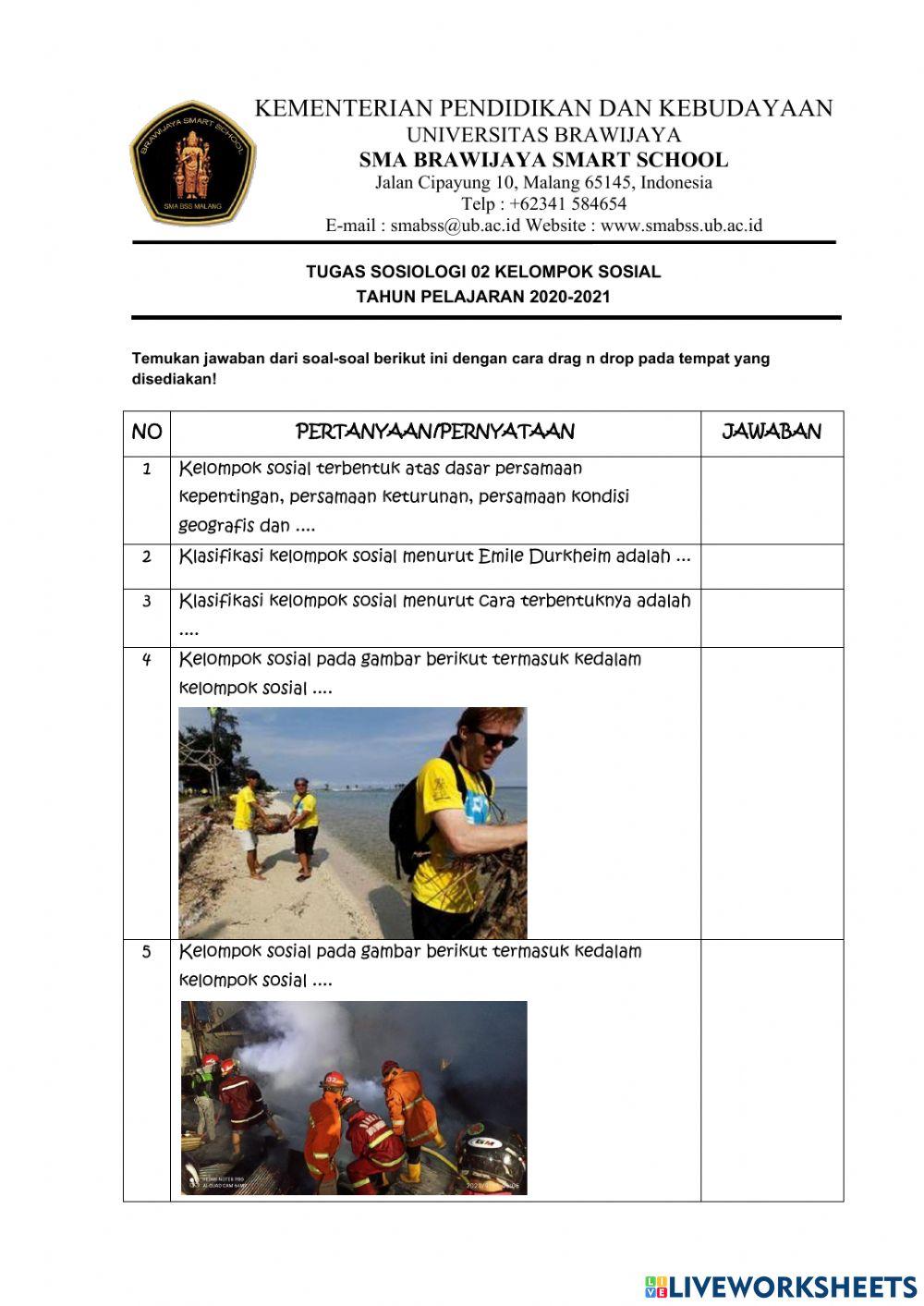 BRAWIJAYA SMART SCHOOL
SMA BSS MALANG

KEMENTERIAN PENDIDIKAN DAN KEBUDAYAAN
UNIVERSITAS BRAWIJAYA
SMA BRAWIJAYA SMART SCHOOL
Jalan Cipayung 10, Malang 65145, Indonesia
Telp : +62341 584654
E-mail : smabss@ub.ac.id Website : www.smabss.ub.ac.id

TUGAS SOSIOLOGI 02 KELOMPOK SOSIAL
TAHUN PELAJARAN 2020-2021

Temukan jawaban dari soal-soal berikut ini dengan cara drag n drop pada tempat yang disediakan!

| NO | PERTANYAAN/PERNYATAAN | JAWABAN |
|---|---|---|
| 1 | Kelompok sosial terbentuk atas dasar persamaan kepentingan, persamaan keturunan, persamaan kondisi geografis dan .... | |
| 2 | Klasifikasi kelompok sosial menurut Emile Durkheim adalah ... | |
| 3 | Klasifikasi kelompok sosial menurut cara terbentuknya adalah .... | |
| 4 | Kelompok sosial pada gambar berikut termasuk kedalam kelompok sosial .... | |
| 5 | Kelompok sosial pada gambar berikut termasuk kedalam kelompok sosial .... | |

LIVEWORKSHEETS